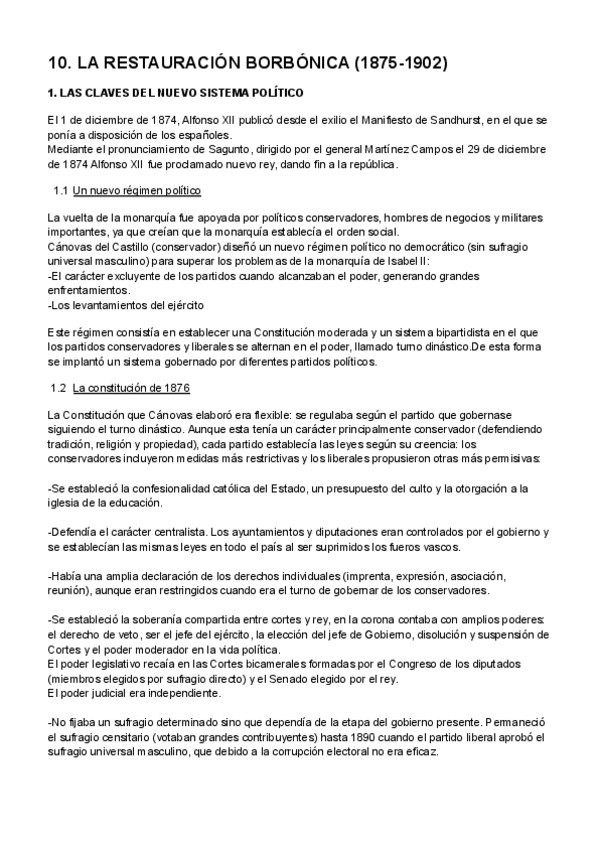 10. LA RESTAURACIÓN BORBÓNICA (1875-1902)

1. LAS CLAVES DEL NUEVO SISTEMA POLÍTICO

El 1 de diciembre de 1874, Alfonso XII publicó desde el exilio el Manifiesto de Sandhurst, en el que se ponía a disposición de los españoles.
Mediante el pronunciamiento de Sagunto, dirigido por el general Martínez Campos el 29 de diciembre de 1874 Alfonso XII fue proclamado nuevo rey, dando fin a la república.

1.1 Un nuevo régimen político

La vuelta de la monarquía fue apoyada por políticos conservadores, hombres de negocios y militares importantes, ya que creían que la monarquía establecía el orden social.
Cánovas del Castillo (conservador) diseñó un nuevo régimen político no democrático (sin sufragio universal masculino) para superar los problemas de la monarquía de Isabel II:
-El carácter excluyente de los partidos cuando alcanzaban el poder, generando grandes enfrentamientos.
-Los levantamientos del ejército

Este régimen consistía en establecer una Constitución moderada y un sistema bipartidista en el que los partidos conservadores y liberales se alternan en el poder, llamado turno dinástico.De esta forma se implantó un sistema gobernado por diferentes partidos políticos.

1.2 La constitución de 1876

La Constitución que Cánovas elaboró era flexible: se regulaba según el partido que gobernase siguiendo el turno dinástico. Aunque esta tenía un carácter principalmente conservador (defendiendo tradición, religión y propiedad), cada partido establecía las leyes según su creencia: los conservadores incluyeron medidas más restrictivas y los liberales propusieron otras más permisivas:

-Se estableció la confesionalidad católica del Estado, un presupuesto del culto y la otorgación a la iglesia de la educación.

-Defendía el carácter centralista. Los ayuntamientos y diputaciones eran controlados por el gobierno y se establecían las mismas leyes en todo el país al ser suprimidos los fueros vascos.

-Había una amplia declaración de los derechos individuales (imprenta, expresión, asociación, reunión), aunque eran restringidos cuando era el turno de gobernar de los conservadores.

-Se estableció la soberanía compartida entre cortes y rey, en la corona contaba con amplios poderes: el derecho de veto, ser el jefe del ejército, la elección del jefe de Gobierno, disolución y suspensión de Cortes y el poder moderador en la vida política.
El poder legislativo recaía en las Cortes bicamerales formadas por el Congreso de los diputados (miembros elegidos por sufragio directo) y el Senado elegido por el rey.
El poder judicial era independiente.

-No fijaba un sufragio determinado sino que dependía de la etapa del gobierno presente. Permaneció el sufragio censitario (votaban grandes contribuyentes) hasta 1890 cuando el partido liberal aprobó el sufragio universal masculino, que debido a la corrupción electoral no era eficaz.